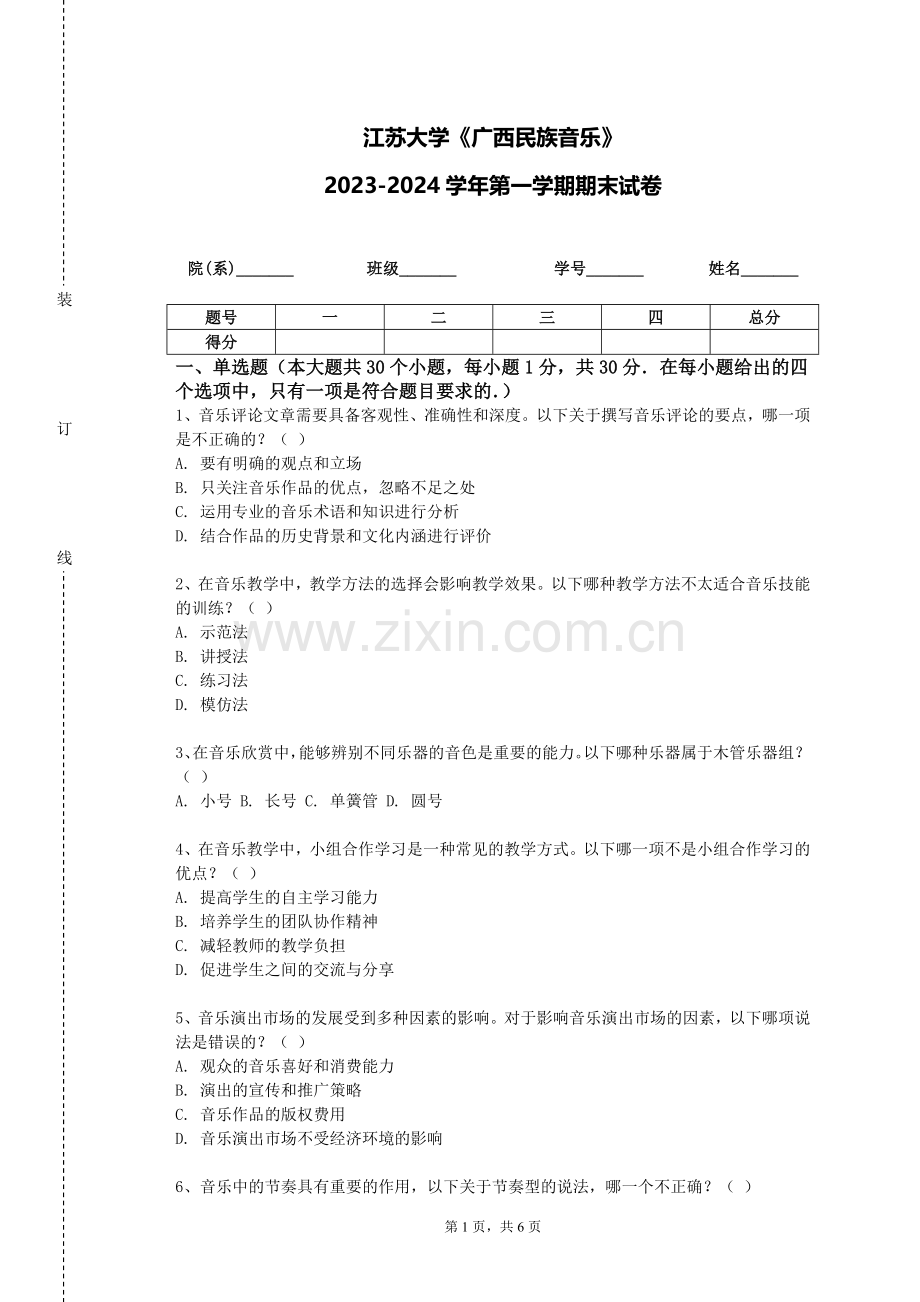 装

订

线

江苏大学《广西民族音乐》

2023-2024 学年第一学期期末试卷

院(系)_______ 班级_______ 学号_______ 姓名_______

| 题号 | 一 | 二 | 三 | 四 | 总分 |
|---|---|---|---|---|---|
| 得分 | | | | | |

一、单选题（本大题共 30 个小题，每小题 1 分，共 30 分．在每小题给出的四个选项中，只有一项是符合题目要求的．）

1、音乐评论文章需要具备客观性、准确性和深度。以下关于撰写音乐评论的要点，哪一项是不正确的？（ ）
A. 要有明确的观点和立场
B. 只关注音乐作品的优点，忽略不足之处
C. 运用专业的音乐术语和知识进行分析
D. 结合作品的历史背景和文化内涵进行评价

2、在音乐教学中，教学方法的选择会影响教学效果。以下哪种教学方法不太适合音乐技能的训练？（ ）
A. 示范法
B. 讲授法
C. 练习法
D. 模仿法

www.zixin.com.cn

3、在音乐欣赏中，能够辨别不同乐器的音色是重要的能力。以下哪种乐器属于木管乐器组？（ ）
A. 小号 B. 长号 C. 单簧管 D. 圆号

4、在音乐教学中，小组合作学习是一种常见的教学方式。以下哪一项不是小组合作学习的优点？（ ）
A. 提高学生的自主学习能力
B. 培养学生的团队协作精神
C. 减轻教师的教学负担
D. 促进学生之间的交流与分享

5、音乐演出市场的发展受到多种因素的影响。对于影响音乐演出市场的因素，以下哪项说法是错误的？（ ）
A. 观众的音乐喜好和消费能力
B. 演出的宣传和推广策略
C. 音乐作品的版权费用
D. 音乐演出市场不受经济环境的影响

6、音乐中的节奏具有重要的作用，以下关于节奏型的说法，哪一个不正确？（ ）

第 1 页，共 6 页